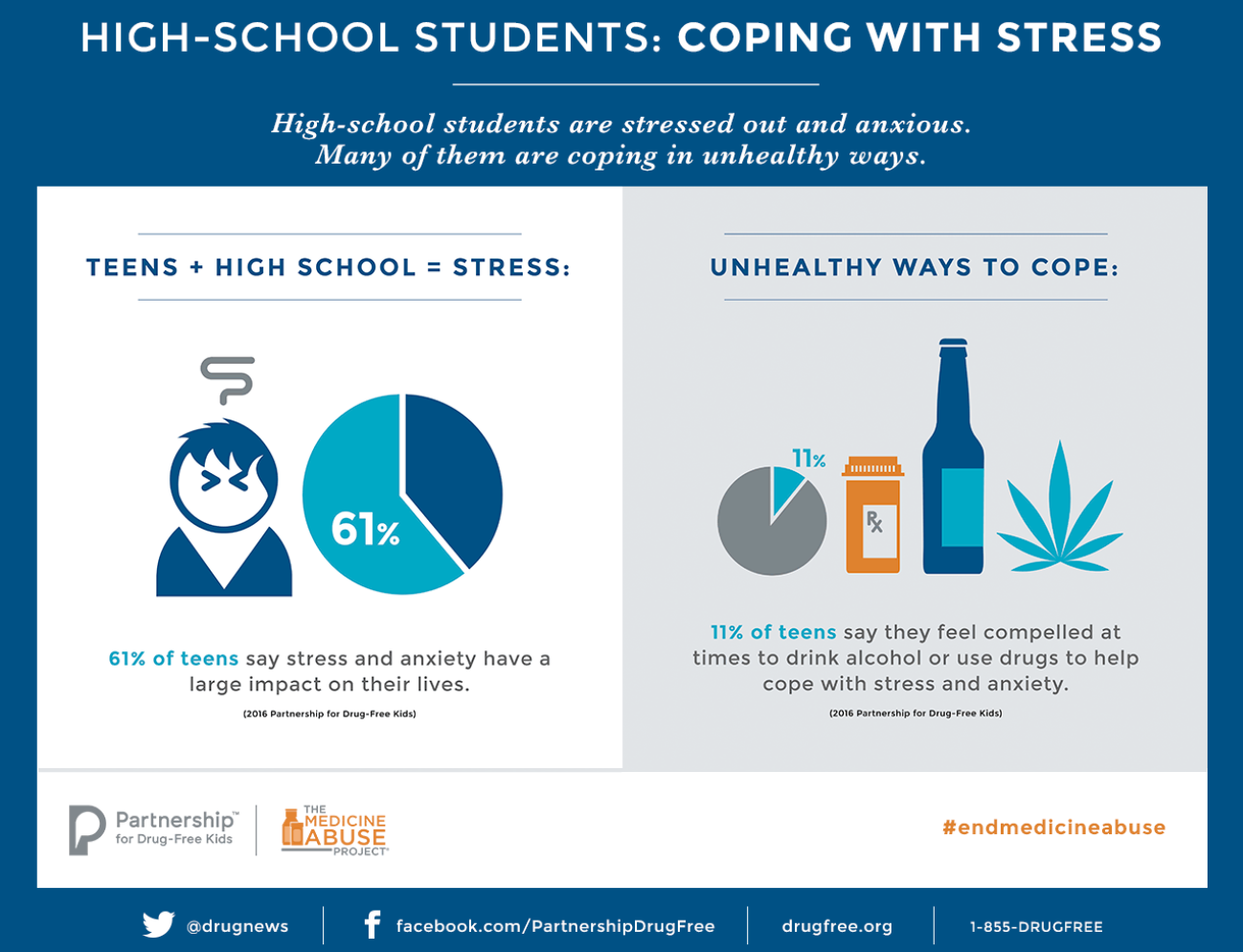 HIGH-SCHOOL STUDENTS: COPING WITH STRESS

High-school students are stressed out and anxious. Many of them are coping in unhealthy ways.

TEENS + HIGH SCHOOL = STRESS:

61%

61% of teens say stress and anxiety have a large impact on their lives.

(2016 Partnership for Drug-Free Kids)

UNHEALTHY WAYS TO COPE:

11%

Rx

11% of teens say they feel compelled at times to drink alcohol or use drugs to help cope with stress and anxiety.

(2016 Partnership for Drug-Free Kids)

Partnership™ for Drug-Free Kids

THE MEDICINE ABUSE PROJECT®

#endmedicineabuse

@drugnews

facebook.com/PartnershipDrugFree

drugfree.org

1-855-DRUGFREE